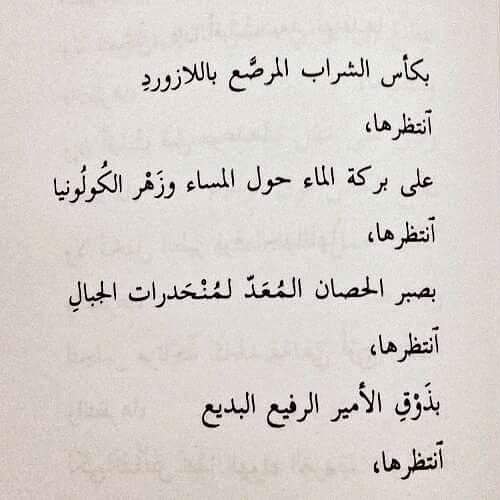 بكأس الشراب المرصَّع باللازوردِ
آنتظرها،
على بركة الماء حول المساء وزَهْر الكُولُونيا
آنتظرها،
بصبر الحصان المُعَدّ لمُنْحَدرات الجبالِ
آنتظرها،
بذَوْقِ الأمير الرفيع البديع
آنتظرها،